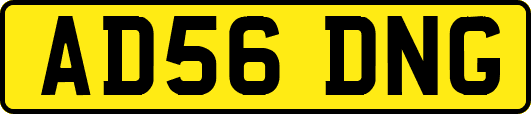 AD56 DNG